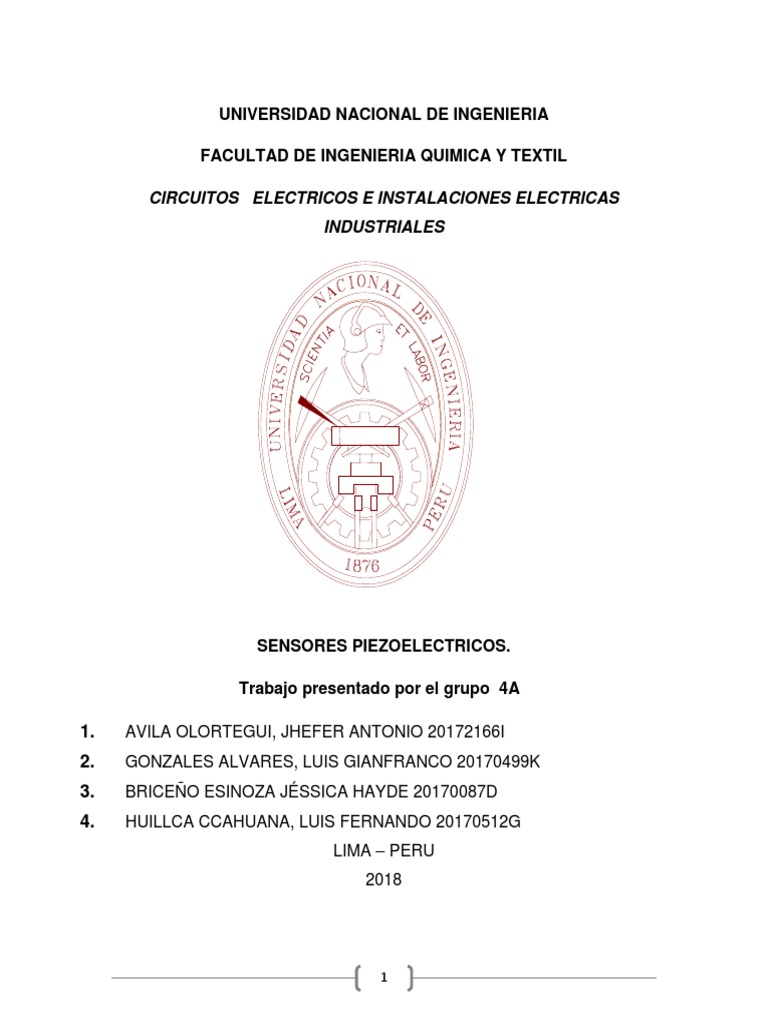 UNIVERSIDAD NACIONAL DE INGENIERIA

FACULTAD DE INGENIERIA QUIMICA Y TEXTIL

CIRCUITOS ELECTRICOS E INSTALACIONES ELECTRICAS INDUSTRIALES

UNIVERSIDAD NACIONAL DE INGENIERIA
SCIENTIA ET LABOR
LIMA PERU
1876

SENSORES PIEZOELECTRICOS.

Trabajo presentado por el grupo 4A

1. AVILA OLORTEGUI, JHEFER ANTONIO 20172166I
2. GONZALES ALVARES, LUIS GIANFRANCO 20170499K
3. BRICEÑO ESINOZA JÉSSICA HAYDE 20170087D
4. HUILLCA CCAHUANA, LUIS FERNANDO 20170512G

LIMA – PERU
2018

1